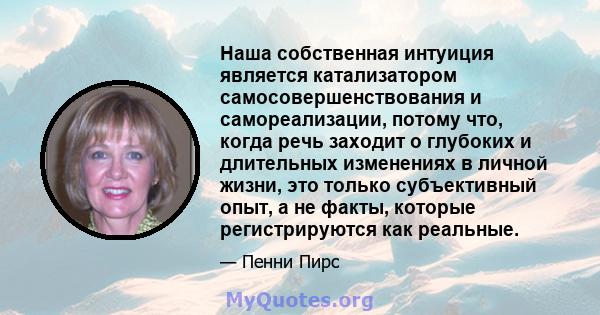 Наша собственная интуиция является катализатором самосовершенствования и самореализации, потому что, когда речь заходит о глубоких и длительных изменениях в личной жизни, это только субъективный опыт, а не факты, которые регистрируются как реальные.

— Пенни Пирс

MyQuotes.org